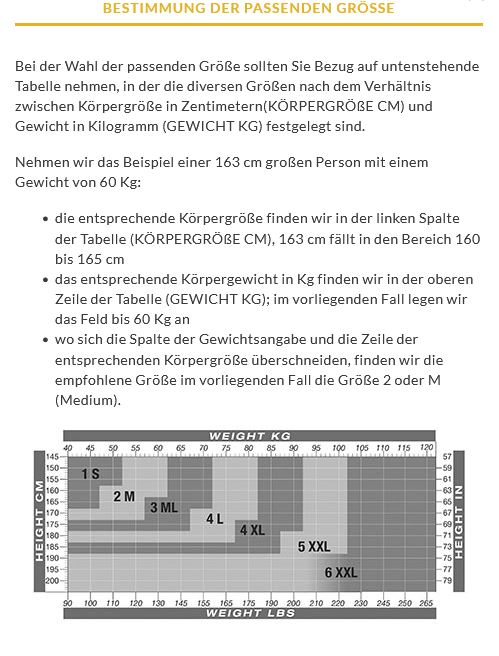 BESTIMMUNG DER PASSENDEN GRÖSSE

Bei der Wahl der passenden Größe sollten Sie Bezug auf untenstehende Tabelle nehmen, in der die diversen Größen nach dem Verhältnis zwischen Körpergröße in Zentimetern(KÖRPERGRÖßE CM) und Gewicht in Kilogramm (GEWICHT KG) festgelegt sind.

Nehmen wir das Beispiel einer 163 cm großen Person mit einem Gewicht von 60 Kg:

• die entsprechende Körpergröße finden wir in der linken Spalte der Tabelle (KÖRPERGRÖßE CM), 163 cm fällt in den Bereich 160 bis 165 cm
• das entsprechende Körpergewicht in Kg finden wir in der oberen Zeile der Tabelle (GEWICHT KG); im vorliegenden Fall legen wir das Feld bis 60 Kg an
• wo sich die Spalte der Gewichtsangabe und die Zeile der entsprechenden Körpergröße überschneiden, finden wir die empfohlene Größe im vorliegenden Fall die Größe 2 oder M (Medium).

WEIGHT KG
40 45 50 55 60 65 70 75 80 85 90 95 100 105 110 115 120
HEIGHT CM
145 150 155 160 165 170 175 180 185 190 195 200
1 S
2 M
3 ML
4 L
4 XL
5 XXL
6 XXL
HEIGHT IN
57 59 61 63 65 67 69 71 73 75 77 79
90 100 110 120 130 145 155 165 175 190 200 210 220 230 245 250 265
WEIGHT LBS